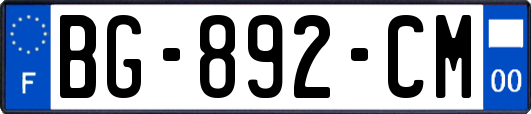 F
BG-892-CM
00